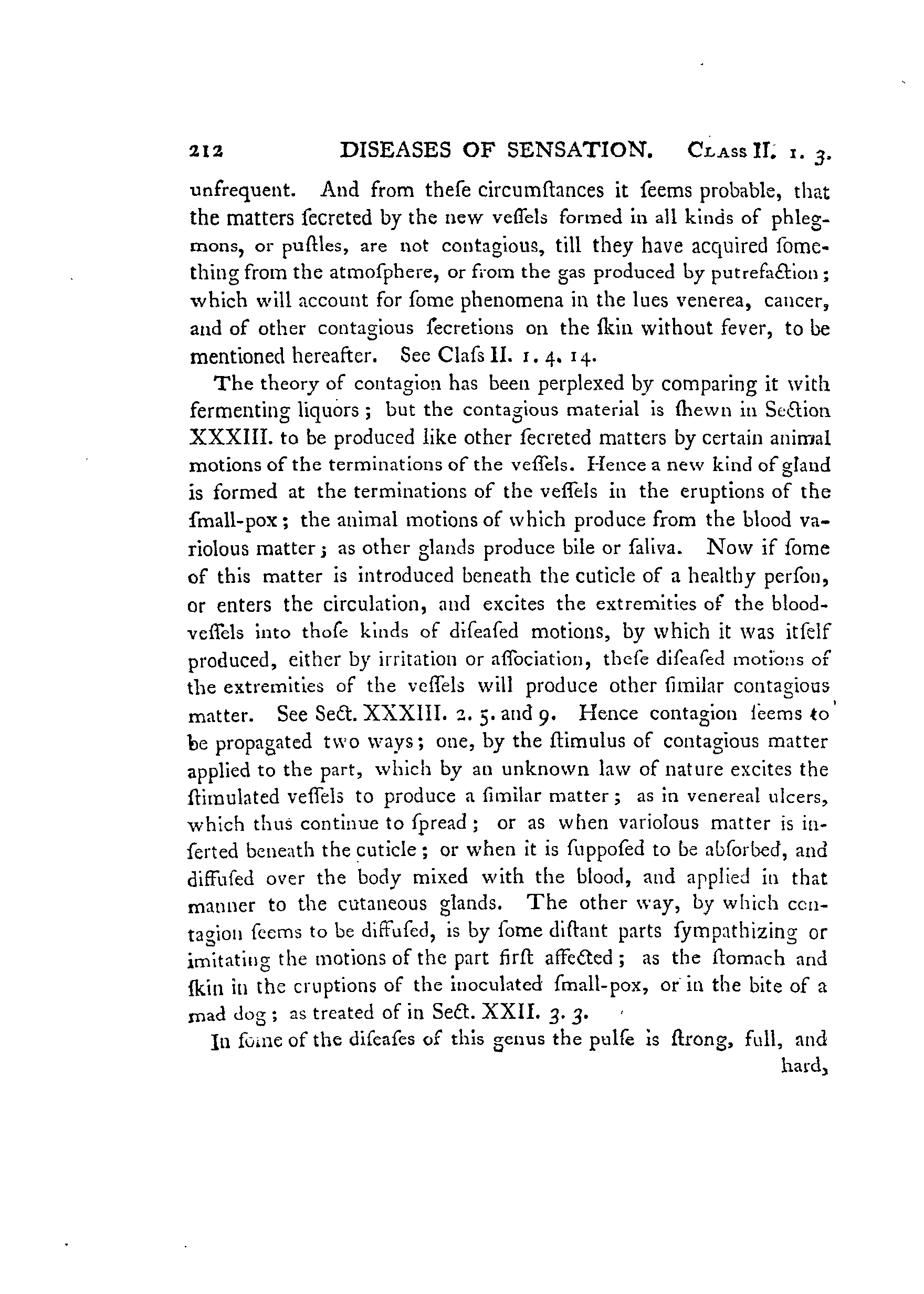 212 DISEASES OF SENSATION. Class II. 1. 3.

unfrequent. And from theſe circumſtances it ſeems probable, that the matters ſecreted by the new veſſels formed in all kinds of phlegmons, or puſtles, are not contagious, till they have acquired ſomething from the atmoſphere, or from the gas produced by putrefaction; which will account for ſome phenomena in the lues venerea, cancer, and of other contagious ſecretions on the ſkin without fever, to be mentioned hereafter. See Claſs II. 1. 4. 14.

The theory of contagion has been perplexed by comparing it with fermenting liquors; but the contagious material is ſhewn in Section XXXIII. to be produced like other ſecreted matters by certain animal motions of the terminations of the veſſels. Hence a new kind of gland is formed at the terminations of the veſſels in the eruptions of the ſmall-pox; the animal motions of which produce from the blood variolous matter; as other glands produce bile or ſaliva. Now if ſome of this matter is introduced beneath the cuticle of a healthy perſon, or enters the circulation, and excites the extremities of the blood-veſſels into thoſe kinds of diſeaſed motions, by which it was itſelf produced, either by irritation or aſſociation, theſe diſeaſed motions of the extremities of the veſſels will produce other ſimilar contagious matter. See Sect. XXXIII. 2. 5. and 9. Hence contagion ſeems to be propagated two ways; one, by the ſtimulus of contagious matter applied to the part, which by an unknown law of nature excites the ſtimulated veſſels to produce a ſimilar matter; as in venereal ulcers, which thus continue to ſpread; or as when variolous matter is inſerted beneath the cuticle; or when it is ſuppoſed to be abſorbed, and diffuſed over the body mixed with the blood, and applied in that manner to the cutaneous glands. The other way, by which contagion ſeems to be diffuſed, is by ſome diſtant parts ſympathizing or imitating the motions of the part firſt affected; as the ſtomach and ſkin in the eruptions of the inoculated ſmall-pox, or in the bite of a mad dog; as treated of in Sect. XXII. 3. 3.

In ſome of the diſeaſes of this genus the pulſe is ſtrong, full, and hard,